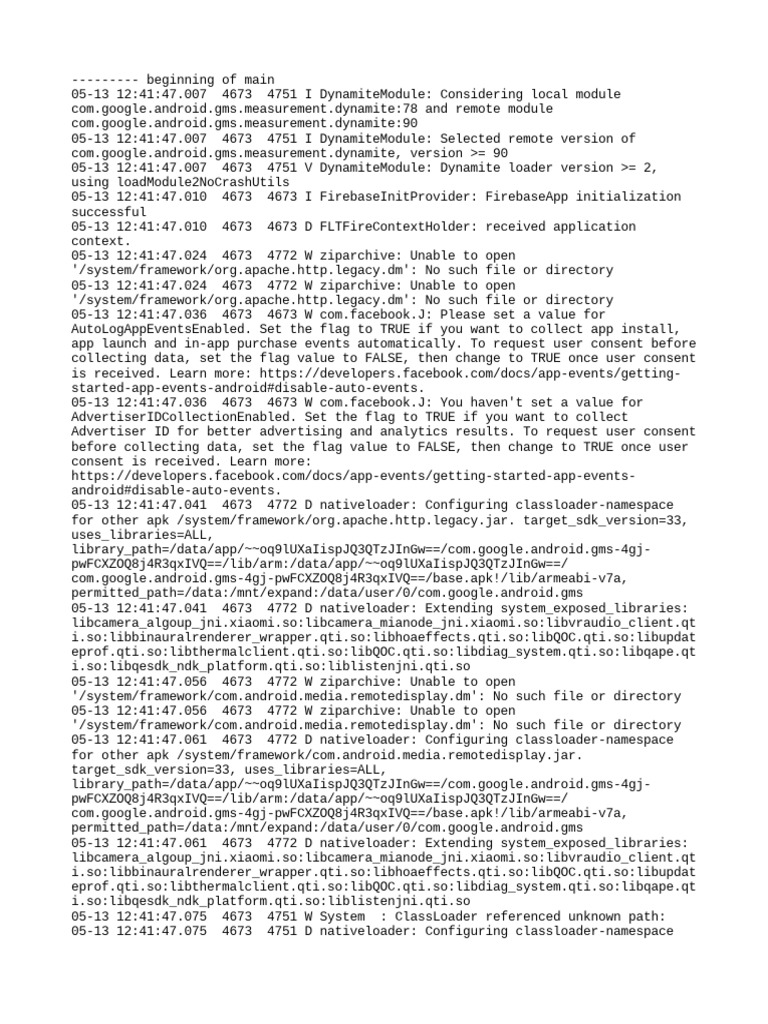 --------- beginning of main
05-13 12:41:47.007  4673  4751 I DynamiteModule: Considering local module com.google.android.gms.measurement.dynamite:78 and remote module com.google.android.gms.measurement.dynamite:90
05-13 12:41:47.007  4673  4751 I DynamiteModule: Selected remote version of com.google.android.gms.measurement.dynamite, version >= 90
05-13 12:41:47.007  4673  4751 V DynamiteModule: Dynamite loader version >= 2, using loadModule2NoCrashUtils
05-13 12:41:47.010  4673  4673 I FirebaseInitProvider: FirebaseApp initialization successful
05-13 12:41:47.010  4673  4673 D FLTFireContextHolder: received application context.
05-13 12:41:47.024  4673  4772 W ziparchive: Unable to open '/system/framework/org.apache.http.legacy.dm': No such file or directory
05-13 12:41:47.024  4673  4772 W ziparchive: Unable to open '/system/framework/org.apache.http.legacy.dm': No such file or directory
05-13 12:41:47.036  4673  4673 W com.facebook.J: Please set a value for AutoLogAppEventsEnabled. Set the flag to TRUE if you want to collect app install, app launch and in-app purchase events automatically. To request user consent before collecting data, set the flag value to FALSE, then change to TRUE once user consent is received. Learn more: https://developers.facebook.com/docs/app-events/getting-started-app-events-android#disable-auto-events.
05-13 12:41:47.036  4673  4673 W com.facebook.J: You haven't set a value for AdvertiserIDCollectionEnabled. Set the flag to TRUE if you want to collect Advertiser ID for better advertising and analytics results. To request user consent before collecting data, set the flag value to FALSE, then change to TRUE once user consent is received. Learn more: https://developers.facebook.com/docs/app-events/getting-started-app-events-android#disable-auto-events.
05-13 12:41:47.041  4673  4772 D nativeloader: Configuring classloader-namespace for other apk /system/framework/org.apache.http.legacy.jar. target_sdk_version=33, uses_libraries=ALL, library_path=/data/app/~~oq9lUXaIispJQ3QTzJInGw==/com.google.android.gms-4gj-pwFCXZOQ8j4R3qxIVQ==/lib/arm:/data/app/~~oq9lUXaIispJQ3QTzJInGw==/com.google.android.gms-4gj-pwFCXZOQ8j4R3qxIVQ==/base.apk!/lib/armeabi-v7a, permitted_path=/data:/mnt/expand:/data/user/0/com.google.android.gms
05-13 12:41:47.041  4673  4772 D nativeloader: Extending system_exposed_libraries: libcamera_algoup_jni.xiaomi.so:libcamera_mianode_jni.xiaomi.so:libvraudio_client.qti.so:libbinauralrenderer_wrapper.qti.so:libhoaeffects.qti.so:libQOC.qti.so:libupdateprof.qti.so:libthermalclient.qti.so:libQOC.qti.so:libdiag_system.qti.so:libqape.qti.so:libqesdk_ndk_platform.qti.so:liblistenjni.qti.so
05-13 12:41:47.056  4673  4772 W ziparchive: Unable to open '/system/framework/com.android.media.remotedisplay.dm': No such file or directory
05-13 12:41:47.056  4673  4772 W ziparchive: Unable to open '/system/framework/com.android.media.remotedisplay.dm': No such file or directory
05-13 12:41:47.061  4673  4772 D nativeloader: Configuring classloader-namespace for other apk /system/framework/com.android.media.remotedisplay.jar. target_sdk_version=33, uses_libraries=ALL, library_path=/data/app/~~oq9lUXaIispJQ3QTzJInGw==/com.google.android.gms-4gj-pwFCXZOQ8j4R3qxIVQ==/lib/arm:/data/app/~~oq9lUXaIispJQ3QTzJInGw==/com.google.android.gms-4gj-pwFCXZOQ8j4R3qxIVQ==/base.apk!/lib/armeabi-v7a, permitted_path=/data:/mnt/expand:/data/user/0/com.google.android.gms
05-13 12:41:47.061  4673  4772 D nativeloader: Extending system_exposed_libraries: libcamera_algoup_jni.xiaomi.so:libcamera_mianode_jni.xiaomi.so:libvraudio_client.qti.so:libbinauralrenderer_wrapper.qti.so:libhoaeffects.qti.so:libQOC.qti.so:libupdateprof.qti.so:libthermalclient.qti.so:libQOC.qti.so:libdiag_system.qti.so:libqape.qti.so:libqesdk_ndk_platform.qti.so:liblistenjni.qti.so
05-13 12:41:47.075  4673  4751 W System  : ClassLoader referenced unknown path:
05-13 12:41:47.075  4673  4751 D nativeloader: Configuring classloader-namespace